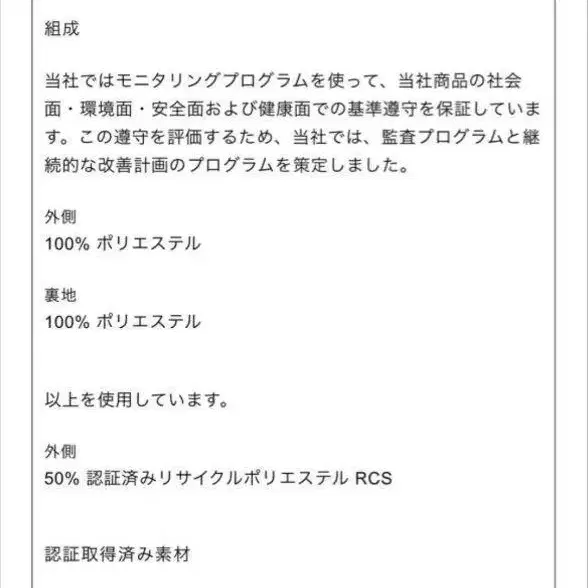 組成

当社ではモニタリングプログラムを使って、当社商品の社会面・環境面・安全面および健康面での基準遵守を保証しています。この遵守を評価するため、当社では、監査プログラムと継続的な改善計画のプログラムを策定しました。

外側
100% ポリエステル

裏地
100% ポリエステル

以上を使用しています。

外側
50% 認証済みリサイクルポリエステル RCS

認証取得済み素材